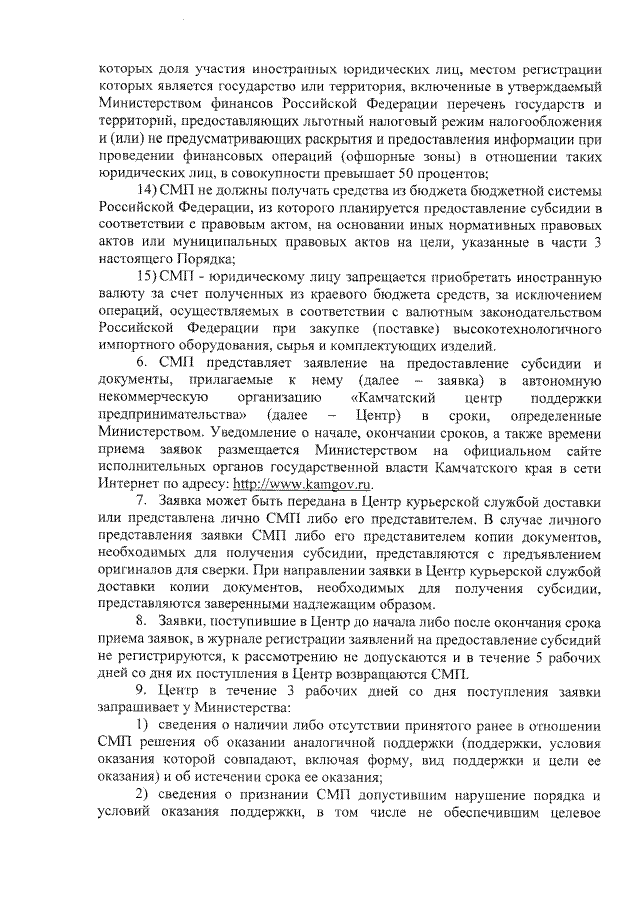 которых доля участия иностранных юридических лиц, местом регистрации которых является государство или территория, включенные в утверждаемый Министерством финансов Российской Федерации перечень государств и территорий, предоставляющих льготный налоговый режим налогообложения и (или) не предусматривающих раскрытия и предоставления информации при проведении финансовых операций (офшорные зоны) в отношении таких юридических лиц, в совокупности превышает 50 процентов;

14) СМП не должны получать средства из бюджета бюджетной системы Российской Федерации, из которого планируется предоставление субсидии в соответствии с правовым актом, на основании иных нормативных правовых актов или муниципальных правовых актов на цели, указанные в части 3 настоящего Порядка;

15) СМП - юридическому лицу запрещается приобретать иностранную валюту за счет полученных из краевого бюджета средств, за исключением операций, осуществляемых в соответствии с валютным законодательством Российской Федерации при закупке (поставке) высокотехнологичного импортного оборудования, сырья и комплектующих изделий.

6. СМП представляет заявление на предоставление субсидии и документы, прилагаемые к нему (далее – заявка) в автономную некоммерческую организацию «Камчатский центр поддержки предпринимательства» (далее – Центр) в сроки, определенные Министерством. Уведомление о начале, окончании сроков, а также времени приема заявок размещается Министерством на официальном сайте исполнительных органов государственной власти Камчатского края в сети Интернет по адресу: http://www.kamgov.ru.

7. Заявка может быть передана в Центр курьерской службой доставки или представлена лично СМП либо его представителем. В случае личного представления заявки СМП либо его представителем копии документов, необходимых для получения субсидии, представляются с предъявлением оригиналов для сверки. При направлении заявки в Центр курьерской службой доставки копии документов, необходимых для получения субсидии, представляются заверенными надлежащим образом.

8. Заявки, поступившие в Центр до начала либо после окончания срока приема заявок, в журнале регистрации заявлений на предоставление субсидий не регистрируются, к рассмотрению не допускаются и в течение 5 рабочих дней со дня их поступления в Центр возвращаются СМП.

9. Центр в течение 3 рабочих дней со дня поступления заявки запрашивает у Министерства:

1) сведения о наличии либо отсутствии принятого ранее в отношении СМП решения об оказании аналогичной поддержки (поддержки, условия оказания которой совпадают, включая форму, вид поддержки и цели ее оказания) и об истечении срока ее оказания;

2) сведения о признании СМП допустившим нарушение порядка и условий оказания поддержки, в том числе не обеспечившим целевое